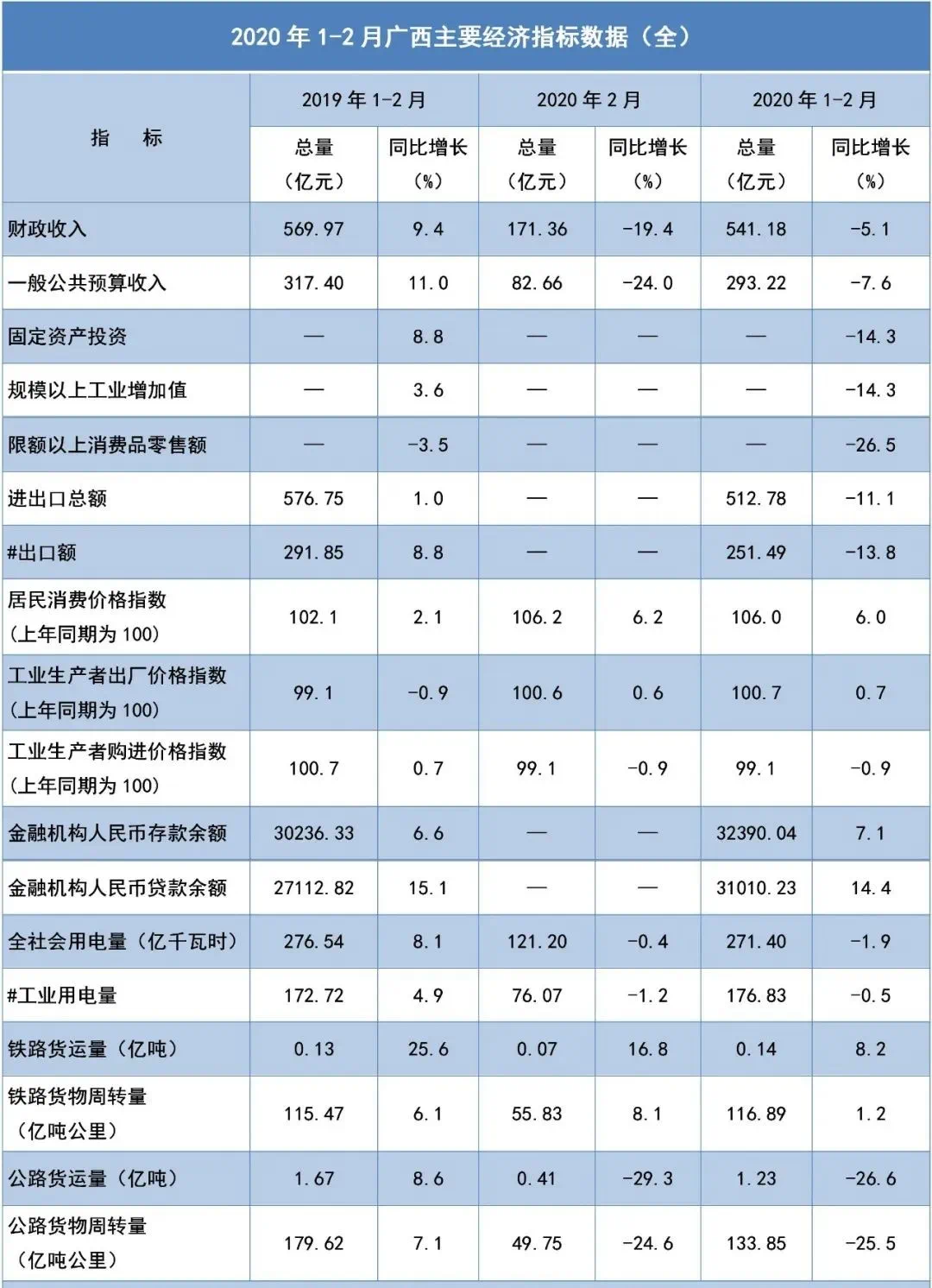 2020 年 1-2 月广西主要经济指标数据（全）

| 指　标 | 2019 年 1-2 月 总量（亿元） | 2019 年 1-2 月 同比增长（%） | 2020 年 2 月 总量（亿元） | 2020 年 2 月 同比增长（%） | 2020 年 1-2 月 总量（亿元） | 2020 年 1-2 月 同比增长（%） |
|---|---|---|---|---|---|---|
| 财政收入 | 569.97 | 9.4 | 171.36 | -19.4 | 541.18 | -5.1 |
| 一般公共预算收入 | 317.40 | 11.0 | 82.66 | -24.0 | 293.22 | -7.6 |
| 固定资产投资 | — | 8.8 | — | — | — | -14.3 |
| 规模以上工业增加值 | — | 3.6 | — | — | — | -14.3 |
| 限额以上消费品零售额 | — | -3.5 | — | — | — | -26.5 |
| 进出口总额 | 576.75 | 1.0 | — | — | 512.78 | -11.1 |
| #出口额 | 291.85 | 8.8 | — | — | 251.49 | -13.8 |
| 居民消费价格指数（上年同期为 100） | 102.1 | 2.1 | 106.2 | 6.2 | 106.0 | 6.0 |
| 工业生产者出厂价格指数（上年同期为 100） | 99.1 | -0.9 | 100.6 | 0.6 | 100.7 | 0.7 |
| 工业生产者购进价格指数（上年同期为 100） | 100.7 | 0.7 | 99.1 | -0.9 | 99.1 | -0.9 |
| 金融机构人民币存款余额 | 30236.33 | 6.6 | — | — | 32390.04 | 7.1 |
| 金融机构人民币贷款余额 | 27112.82 | 15.1 | — | — | 31010.23 | 14.4 |
| 全社会用电量（亿千瓦时） | 276.54 | 8.1 | 121.20 | -0.4 | 271.40 | -1.9 |
| #工业用电量 | 172.72 | 4.9 | 76.07 | -1.2 | 176.83 | -0.5 |
| 铁路货运量（亿吨） | 0.13 | 25.6 | 0.07 | 16.8 | 0.14 | 8.2 |
| 铁路货物周转量（亿吨公里） | 115.47 | 6.1 | 55.83 | 8.1 | 116.89 | 1.2 |
| 公路货运量（亿吨） | 1.67 | 8.6 | 0.41 | -29.3 | 1.23 | -26.6 |
| 公路货物周转量（亿吨公里） | 179.62 | 7.1 | 49.75 | -24.6 | 133.85 | -25.5 |